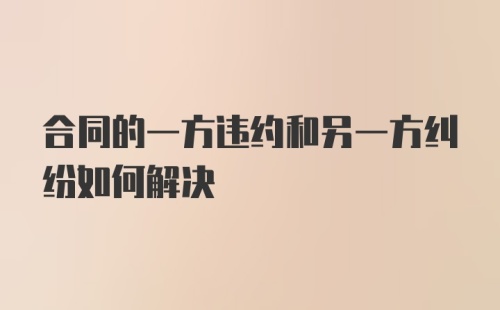 合同的一方违约和另一方纠纷如何解决